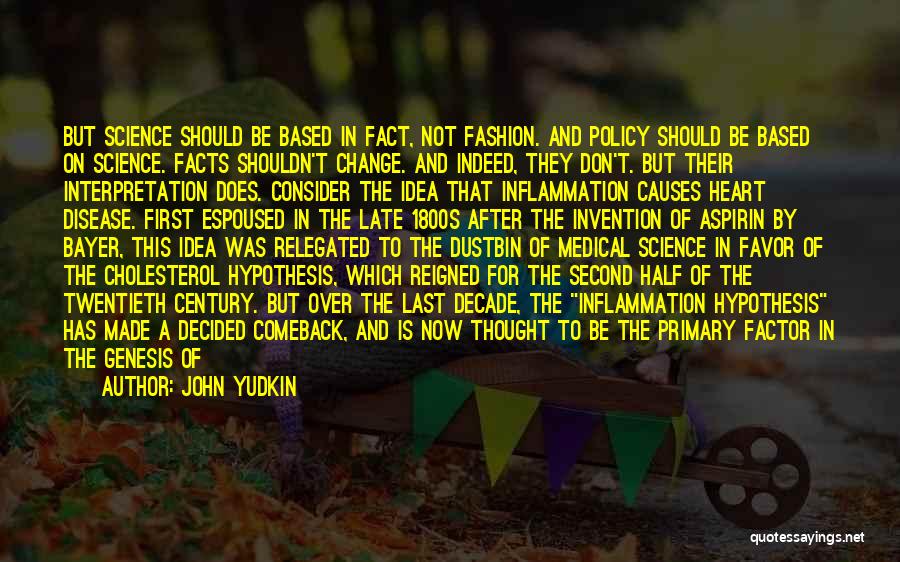 BUT SCIENCE SHOULD BE BASED IN FACT, NOT FASHION. AND POLICY SHOULD BE BASED ON SCIENCE. FACTS SHOULDN'T CHANGE. AND INDEED, THEY DON'T. BUT THEIR INTERPRETATION DOES. CONSIDER THE IDEA THAT INFLAMMATION CAUSES HEART DISEASE. FIRST ESPOUSED IN THE LATE 1800S AFTER THE INVENTION OF ASPIRIN BY BAYER, THIS IDEA WAS RELEGATED TO THE DUSTBIN OF MEDICAL SCIENCE IN FAVOR OF THE CHOLESTEROL HYPOTHESIS, WHICH REIGNED FOR THE SECOND HALF OF THE TWENTIETH CENTURY. BUT OVER THE LAST DECADE, THE "INFLAMMATION HYPOTHESIS" HAS MADE A DECIDED COMEBACK, AND IS NOW THOUGHT TO BE THE PRIMARY FACTOR IN THE GENESIS OF

AUTHOR: JOHN YUDKIN

quotessayings.net